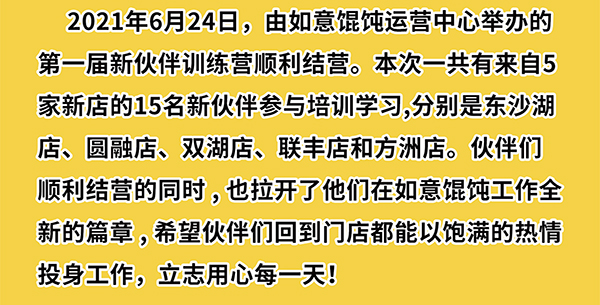 2021年6月24日，由如意馄饨运营中心举办的第一届新伙伴训练营顺利结营。本次一共有来自5家新店的15名新伙伴参与培训学习,分别是东沙湖店、圆融店、双湖店、联丰店和方洲店。伙伴们顺利结营的同时，也拉开了他们在如意馄饨工作全新的篇章，希望伙伴们回到门店都能以饱满的热情投身工作，立志用心每一天！